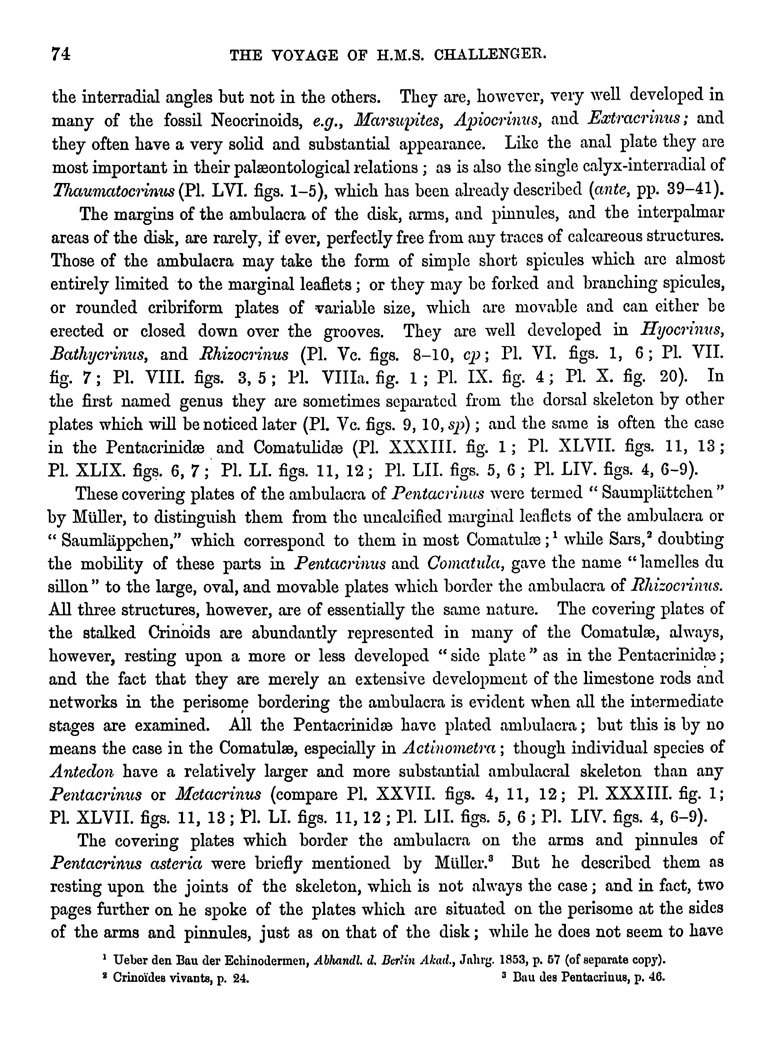 74 THE VOYAGE OF H.M.S. CHALLENGER.

the interradial angles but not in the others. They are, however, very well developed in many of the fossil Neocrinoids, e.g., Marsupites, Apiocrinus, and Extracrinus; and they often have a very solid and substantial appearance. Like the anal plate they are most important in their palæontological relations; as is also the single calyx-interradial of Thaumatocrinus (Pl. LVI. figs. 1–5), which has been already described (ante, pp. 39–41).

The margins of the ambulacra of the disk, arms, and pinnules, and the interpalmar areas of the disk, are rarely, if ever, perfectly free from any traces of calcareous structures. Those of the ambulacra may take the form of simple short spicules which are almost entirely limited to the marginal leaflets; or they may be forked and branching spicules, or rounded cribriform plates of variable size, which are movable and can either be erected or closed down over the grooves. They are well developed in Hyocrinus, Bathycrinus, and Rhizocrinus (Pl. Vc. figs. 8–10, cp; Pl. VI. figs. 1, 6; Pl. VII. fig. 7; Pl. VIII. figs. 3, 5; Pl. VIIIa. fig. 1; Pl. IX. fig. 4; Pl. X. fig. 20). In the first named genus they are sometimes separated from the dorsal skeleton by other plates which will be noticed later (Pl. Vc. figs. 9, 10, sp); and the same is often the case in the Pentacrinidæ and Comatulidæ (Pl. XXXIII. fig. 1; Pl. XLVII. figs. 11, 13; Pl. XLIX. figs. 6, 7; Pl. LI. figs. 11, 12; Pl. LII. figs. 5, 6; Pl. LIV. figs. 4, 6–9).

These covering plates of the ambulacra of Pentacrinus were termed "Saumplättchen" by Müller, to distinguish them from the uncalcified marginal leaflets of the ambulacra or "Saumläppchen," which correspond to them in most Comatulæ;¹ while Sars,² doubting the mobility of these parts in Pentacrinus and Comatula, gave the name "lamelles du sillon" to the large, oval, and movable plates which border the ambulacra of Rhizocrinus. All three structures, however, are of essentially the same nature. The covering plates of the stalked Crinoids are abundantly represented in many of the Comatulæ, always, however, resting upon a more or less developed "side plate" as in the Pentacrinidæ; and the fact that they are merely an extensive development of the limestone rods and networks in the perisome bordering the ambulacra is evident when all the intermediate stages are examined. All the Pentacrinidæ have plated ambulacra; but this is by no means the case in the Comatulæ, especially in Actinometra; though individual species of Antedon have a relatively larger and more substantial ambulacral skeleton than any Pentacrinus or Metacrinus (compare Pl. XXVII. figs. 4, 11, 12; Pl. XXXIII. fig. 1; Pl. XLVII. figs. 11, 13; Pl. LI. figs. 11, 12; Pl. LII. figs. 5, 6; Pl. LIV. figs. 4, 6–9).

The covering plates which border the ambulacra on the arms and pinnules of Pentacrinus asteria were briefly mentioned by Müller.³ But he described them as resting upon the joints of the skeleton, which is not always the case; and in fact, two pages further on he spoke of the plates which are situated on the perisome at the sides of the arms and pinnules, just as on that of the disk; while he does not seem to have

¹ Ueber den Bau der Echinodermen, Abhandl. d. Berlin Akad., Jahrg. 1853, p. 57 (of separate copy).
² Crinoïdes vivants, p. 24. ³ Bau des Pentacrinus, p. 46.